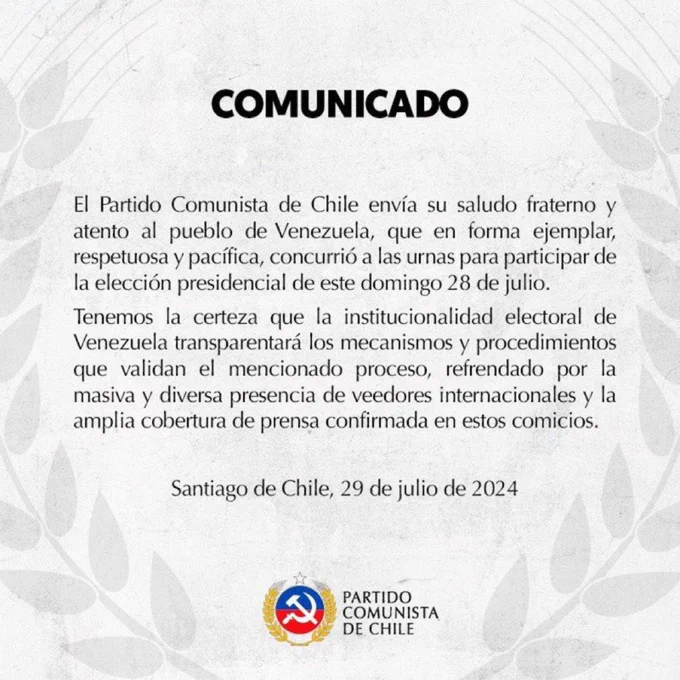 COMUNICADO

El Partido Comunista de Chile envía su saludo fraterno y atento al pueblo de Venezuela, que en forma ejemplar, respetuosa y pacífica, concurrió a las urnas para participar de la elección presidencial de este domingo 28 de julio.

Tenemos la certeza que la institucionalidad electoral de Venezuela transparentará los mecanismos y procedimientos que validan el mencionado proceso, refrendado por la masiva y diversa presencia de veedores internacionales y la amplia cobertura de prensa confirmada en estos comicios.

Santiago de Chile, 29 de julio de 2024

PARTIDO
COMUNISTA
DE CHILE